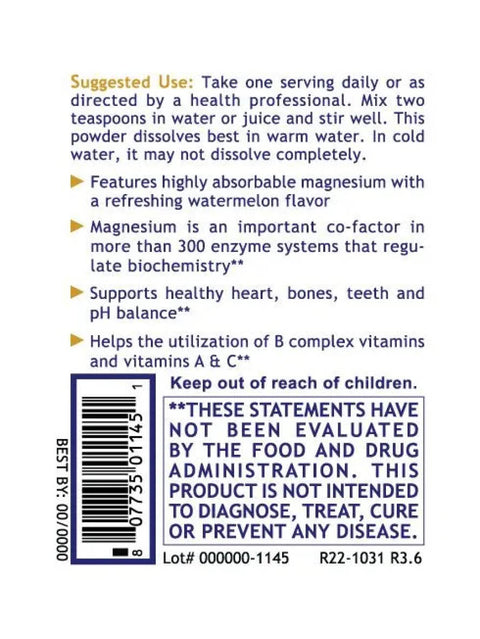 Suggested Use: Take one serving daily or as directed by a health professional. Mix two teaspoons in water or juice and stir well. This powder dissolves best in warm water. In cold water, it may not dissolve completely.

▶ Features highly absorbable magnesium with a refreshing watermelon flavor

▶ Magnesium is an important co-factor in more than 300 enzyme systems that regulate biochemistry**

▶ Supports healthy heart, bones, teeth and pH balance**

▶ Helps the utilization of B complex vitamins and vitamins A & C**

BEST BY: 00/0000

8 07735 01145 1

Keep out of reach of children.

**THESE STATEMENTS HAVE NOT BEEN EVALUATED BY THE FOOD AND DRUG ADMINISTRATION. THIS PRODUCT IS NOT INTENDED TO DIAGNOSE, TREAT, CURE OR PREVENT ANY DISEASE.

Lot# 000000-1145 R22-1031 R3.6